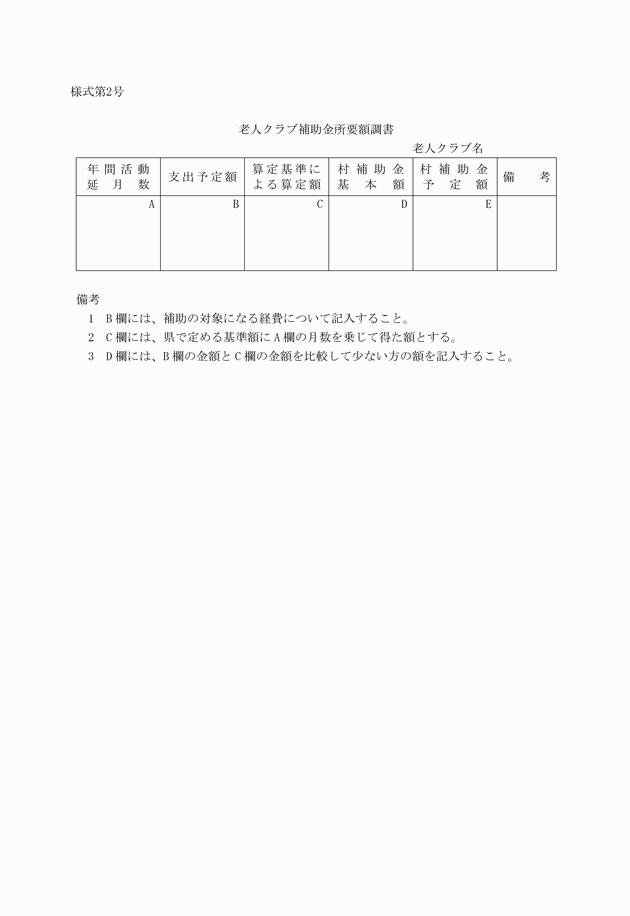 様式第2号

老人クラブ補助金所要額調書

老人クラブ名

| 年間活動延月数 | 支出予定額 | 算定基準による算定額 | 村補助金基本額 | 村補助金予定額 | 備考 |
|---|---|---|---|---|---|
| A | B | C | D | E | |

備考

1 B欄には、補助の対象になる経費について記入すること。

2 C欄には、県で定める基準額にA欄の月数を乗じて得た額とする。

3 D欄には、B欄の金額とC欄の金額を比較して少ない方の額を記入すること。